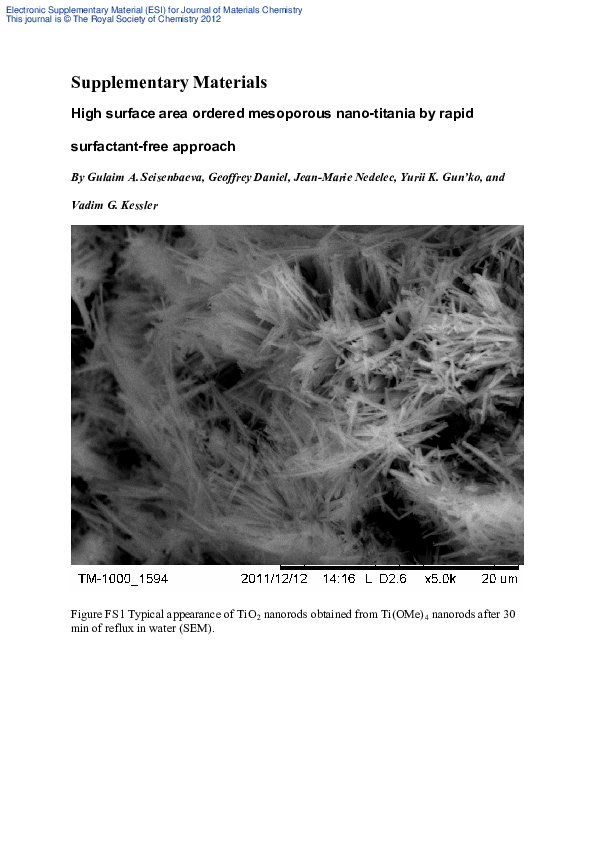 Electronic Supplementary Material (ESI) for Journal of Materials Chemistry
This journal is © The Royal Society of Chemistry 2012

Supplementary Materials

High surface area ordered mesoporous nano-titania by rapid surfactant-free approach

By Gulaim A. Seisenbaeva, Geoffrey Daniel, Jean-Marie Nedelec, Yurii K. Gun'ko, and Vadim G. Kessler

TM-1000_1594 2011/12/12 14:16 L D2.6 x5.0k 20 um

Figure FS1 Typical appearance of $TiO_2$ nanorods obtained from $Ti(OMe)_4$ nanorods after 30 min of reflux in water (SEM).